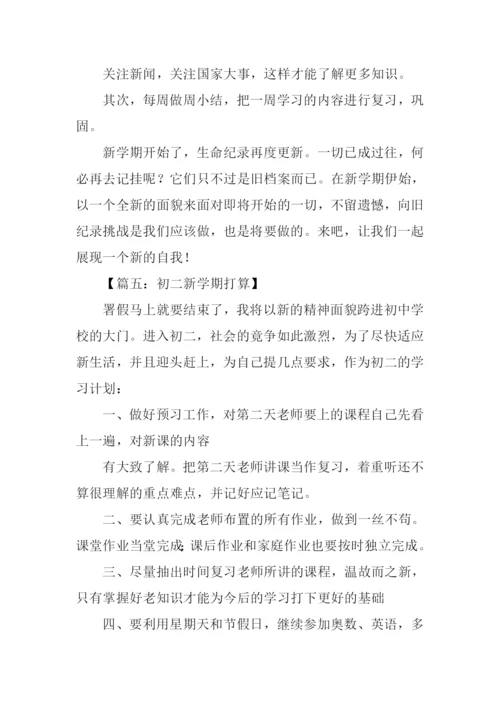 关注新闻，关注国家大事，这样才能了解更多知识。

其次，每周做周小结，把一周学习的内容进行复习，巩固。

新学期开始了，生命纪录再度更新。一切已成过往，何必再去记挂呢？它们只不过是旧档案而已。在新学期伊始，以一个全新的面貌来面对即将开始的一切，不留遗憾，向旧纪录挑战是我们应该做，也是将要做的。来吧，让我们一起展现一个新的自我！

【篇五：初二新学期打算】

署假马上就要结束了，我将以新的精神面貌跨进初中学校的大门。进入初二，社会的竞争如此激烈，为了尽快适应新生活，并且迎头赶上，为自己提几点要求，作为初二的学习计划：

一、做好预习工作，对第二天老师要上的课程自己先看上一遍，对新课的内容

有大致了解。把第二天老师讲课当作复习，着重听还不算很理解的重点难点，并记好应记笔记。

二、要认真完成老师布置的所有作业，做到一丝不苟。课堂作业当堂完成；课后作业和家庭作业也要按时独立完成。

三、尽量抽出时间复习老师所讲的课程，温故而之新，只有掌握好老知识才能为今后的学习打下更好的基础

四、要利用星期天和节假日，继续参加奥数、英语，多